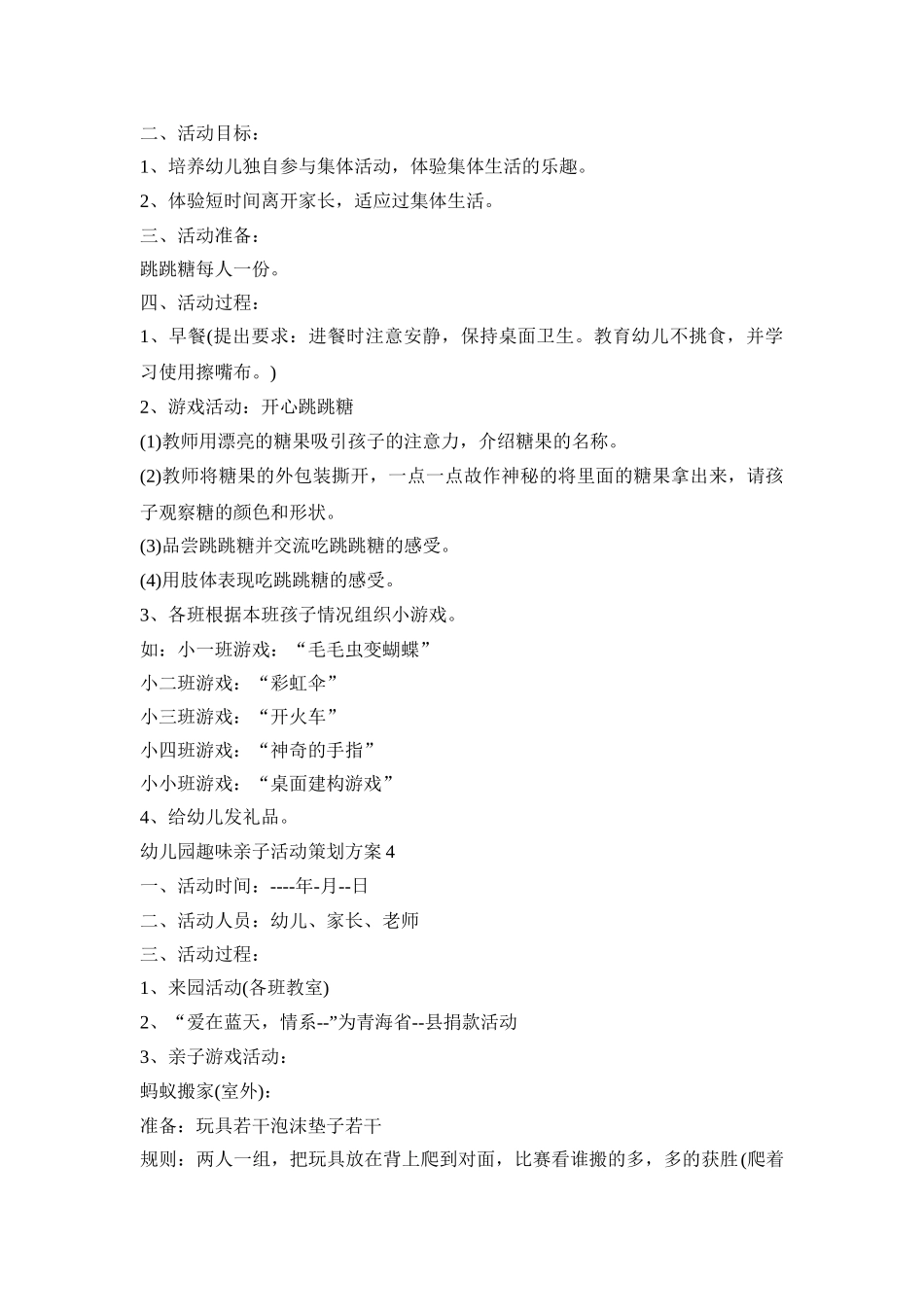 二、活动目标：

1、培养幼儿独自参与集体活动，体验集体生活的乐趣。

2、体验短时间离开家长，适应过集体生活。

三、活动准备：

跳跳糖每人一份。

四、活动过程：

1、早餐(提出要求：进餐时注意安静，保持桌面卫生。教育幼儿不挑食，并学习使用擦嘴布。)

2、游戏活动：开心跳跳糖

(1)教师用漂亮的糖果吸引孩子的注意力，介绍糖果的名称。

(2)教师将糖果的外包装撕开，一点一点故作神秘的将里面的糖果拿出来，请孩子观察糖的颜色和形状。

(3)品尝跳跳糖并交流吃跳跳糖的感受。

(4)用肢体表现吃跳跳糖的感受。

3、各班根据本班孩子情况组织小游戏。

如：小一班游戏：“毛毛虫变蝴蝶”

小二班游戏：“彩虹伞”

小三班游戏：“开火车”

小四班游戏：“神奇的手指”

小小班游戏：“桌面建构游戏”

4、给幼儿发礼品。

幼儿园趣味亲子活动策划方案 4

一、活动时间：----年-月--日

二、活动人员：幼儿、家长、老师

三、活动过程：

1、来园活动(各班教室)

2、“爱在蓝天，情系--”为青海省--县捐款活动

3、亲子游戏活动：

蚂蚁搬家(室外)：

准备：玩具若干泡沫垫子若干

规则：两人一组，把玩具放在背上爬到对面，比赛看谁搬的多，多的获胜(爬着